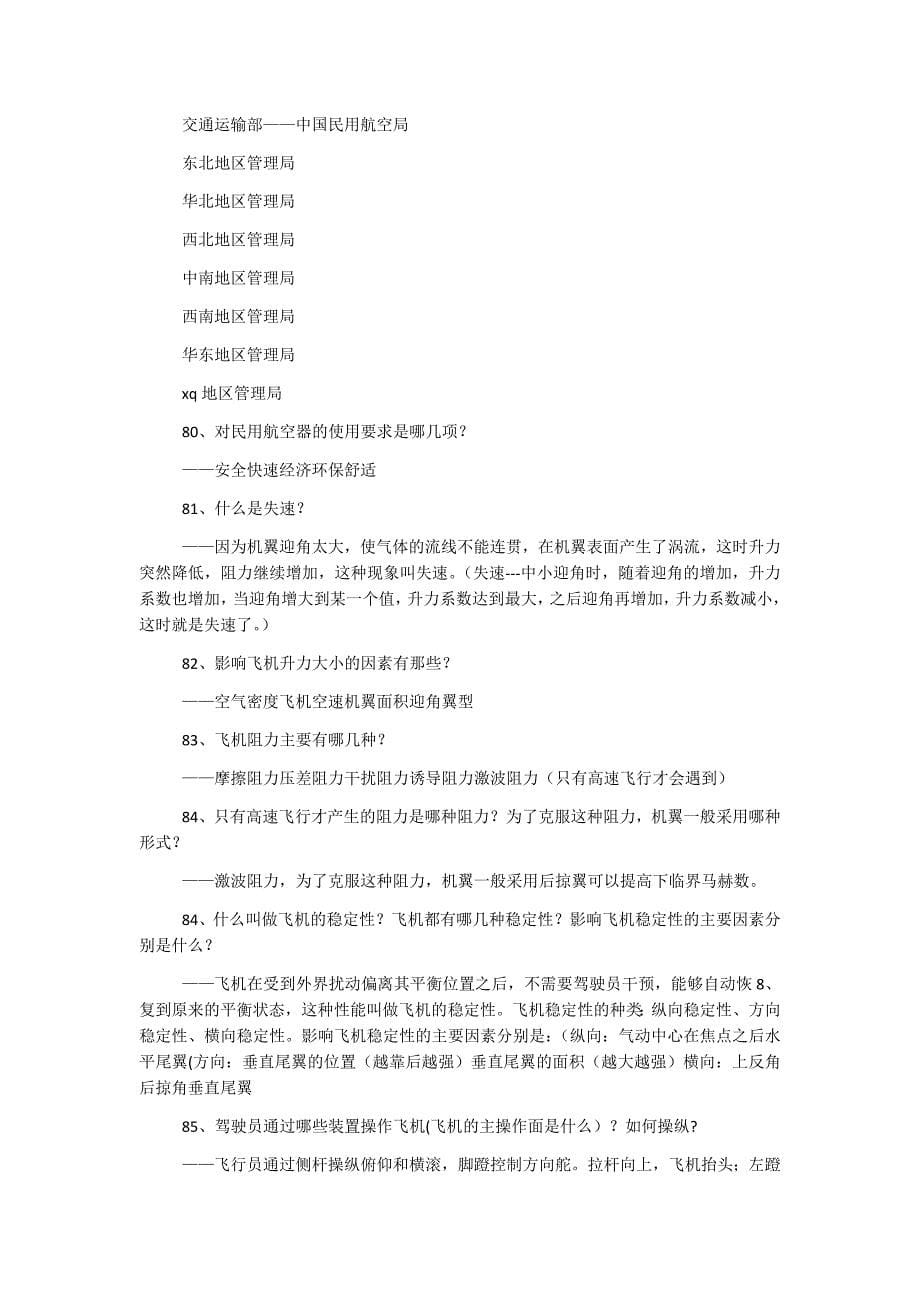 交通运输部——中国民用航空局

东北地区管理局

华北地区管理局

西北地区管理局

中南地区管理局

西南地区管理局

华东地区管理局

xq 地区管理局

80、对民用航空器的使用要求是哪几项？

——安全快速经济环保舒适

81、什么是失速？

——因为机翼迎角太大，使气体的流线不能连贯，在机翼表面产生了涡流，这时升力突然降低，阻力继续增加，这种现象叫失速。（失速---中小迎角时，随着迎角的增加，升力系数也增加，当迎角增大到某一个值，升力系数达到最大，之后迎角再增加，升力系数减小，这时就是失速了。）

82、影响飞机升力大小的因素有那些？

——空气密度飞机空速机翼面积迎角翼型

83、飞机阻力主要有哪几种？

——摩擦阻力压差阻力干扰阻力诱导阻力激波阻力（只有高速飞行才会遇到）

84、只有高速飞行才产生的阻力是哪种阻力？为了克服这种阻力，机翼一般采用哪种形式？

——激波阻力，为了克服这种阻力，机翼一般采用后掠翼可以提高下临界马赫数。

84、什么叫做飞机的稳定性？飞机都有哪几种稳定性？影响飞机稳定性的主要因素分别是什么？

——飞机在受到外界扰动偏离其平衡位置之后，不需要驾驶员干预，能够自动恢 8、复到原来的平衡状态，这种性能叫做飞机的稳定性。飞机稳定性的种类 纵向稳定性、方向稳定性、横向稳定性。影响飞机稳定性的主要因素分别是：（纵向：气动中心在焦点之后水平尾翼(方向：垂直尾翼的位置（越靠后越强）垂直尾翼的面积（越大越强）横向：上反角后掠角垂直尾翼

85、驾驶员通过哪些装置操作飞机(飞机的主操作面是什么）？如何操纵?

——飞行员通过侧杆操纵俯仰和横滚，脚蹬控制方向舵。拉杆向上，飞机抬头；左蹬